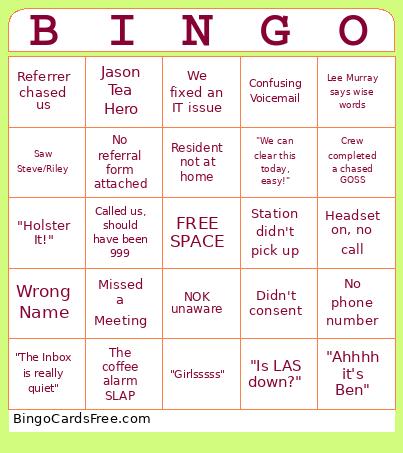 | B | I | N | G | O |
|---|---|---|---|---|
| Referrer chased us | Jason Tea Hero | We fixed an IT issue | Confusing Voicemail | Lee Murray says wise words |
| Saw Steve/Riley | No referral form attached | Resident not at home | "We can clear this today, easy!" | Crew completed a chased GOSS |
| "Holster It!" | Called us, should have been 999 | FREE SPACE | Station didn't pick up | Headset on, no call |
| Wrong Name | Missed a Meeting | NOK unaware | Didn't consent | No phone number |
| "The Inbox is really quiet" | The coffee alarm SLAP | "Girlsssss" | "Is LAS down?" | "Ahhhh it's Ben" |

BingoCardsFree.com